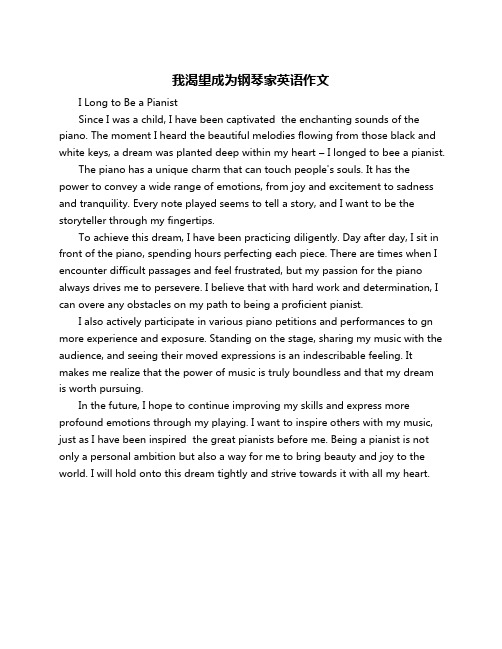 我渴望成为钢琴家英语作文

I Long to Be a Pianist

Since I was a child, I have been captivated  the enchanting sounds of the piano. The moment I heard the beautiful melodies flowing from those black and white keys, a dream was planted deep within my heart – I longed to bee a pianist.

The piano has a unique charm that can touch people's souls. It has the power to convey a wide range of emotions, from joy and excitement to sadness and tranquility. Every note played seems to tell a story, and I want to be the storyteller through my fingertips.

To achieve this dream, I have been practicing diligently. Day after day, I sit in front of the piano, spending hours perfecting each piece. There are times when I encounter difficult passages and feel frustrated, but my passion for the piano always drives me to persevere. I believe that with hard work and determination, I can overe any obstacles on my path to being a proficient pianist.

I also actively participate in various piano petitions and performances to gn more experience and exposure. Standing on the stage, sharing my music with the audience, and seeing their moved expressions is an indescribable feeling. It makes me realize that the power of music is truly boundless and that my dream is worth pursuing.

In the future, I hope to continue improving my skills and express more profound emotions through my playing. I want to inspire others with my music, just as I have been inspired  the great pianists before me. Being a pianist is not only a personal ambition but also a way for me to bring beauty and joy to the world. I will hold onto this dream tightly and strive towards it with all my heart.